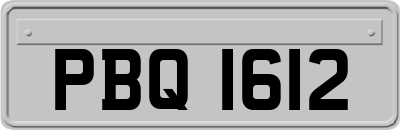 PBQ 1612